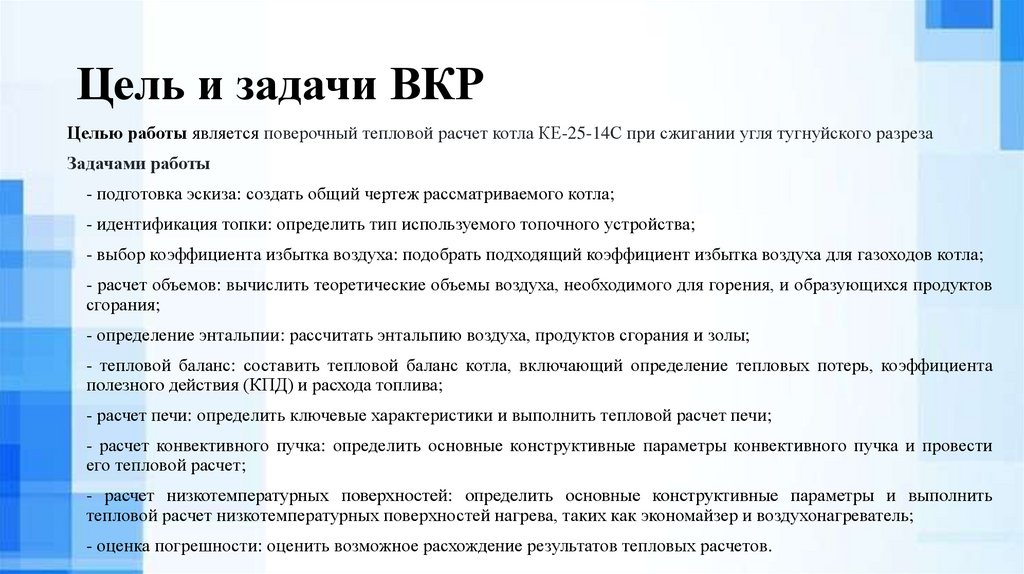 Цель и задачи ВКР

Целью работы является поверочный тепловой расчет котла КЕ-25-14С при сжигании угля тугнуйского разреза

Задачами работы

- подготовка эскиза: создать общий чертеж рассматриваемого котла;

- идентификация топки: определить тип используемого топочного устройства;

- выбор коэффициента избытка воздуха: подобрать подходящий коэффициент избытка воздуха для газоходов котла;

- расчет объемов: вычислить теоретические объемы воздуха, необходимого для горения, и образующихся продуктов сгорания;

- определение энтальпии: рассчитать энтальпию воздуха, продуктов сгорания и золы;

- тепловой баланс: составить тепловой баланс котла, включающий определение тепловых потерь, коэффициента полезного действия (КПД) и расхода топлива;

- расчет печи: определить ключевые характеристики и выполнить тепловой расчет печи;

- расчет конвективного пучка: определить основные конструктивные параметры конвективного пучка и провести его тепловой расчет;

- расчет низкотемпературных поверхностей: определить основные конструктивные параметры и выполнить тепловой расчет низкотемпературных поверхностей нагрева, таких как экономайзер и воздухонагреватель;

- оценка погрешности: оценить возможное расхождение результатов тепловых расчетов.